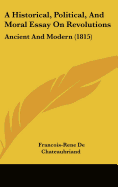 A Historical, Political, And Moral Essay On Revolutions

Ancient And Modern (1815)

Francois-Rene De Chateaubriand